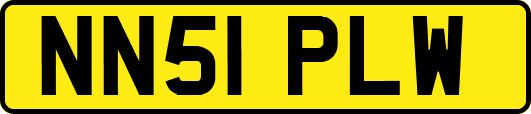 NN51 PLW